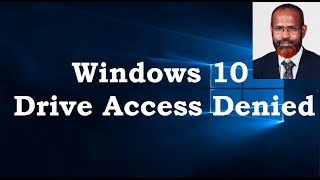 Windows 10
Drive Access Denied